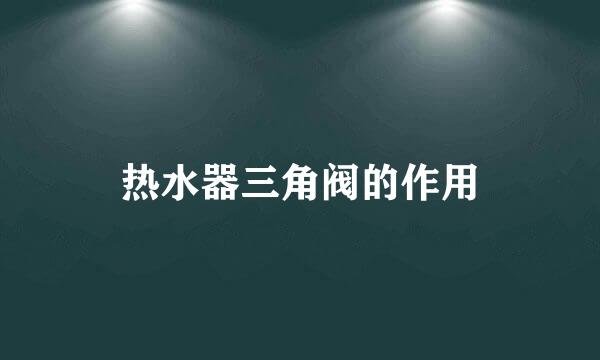 热水器三角阀的作用